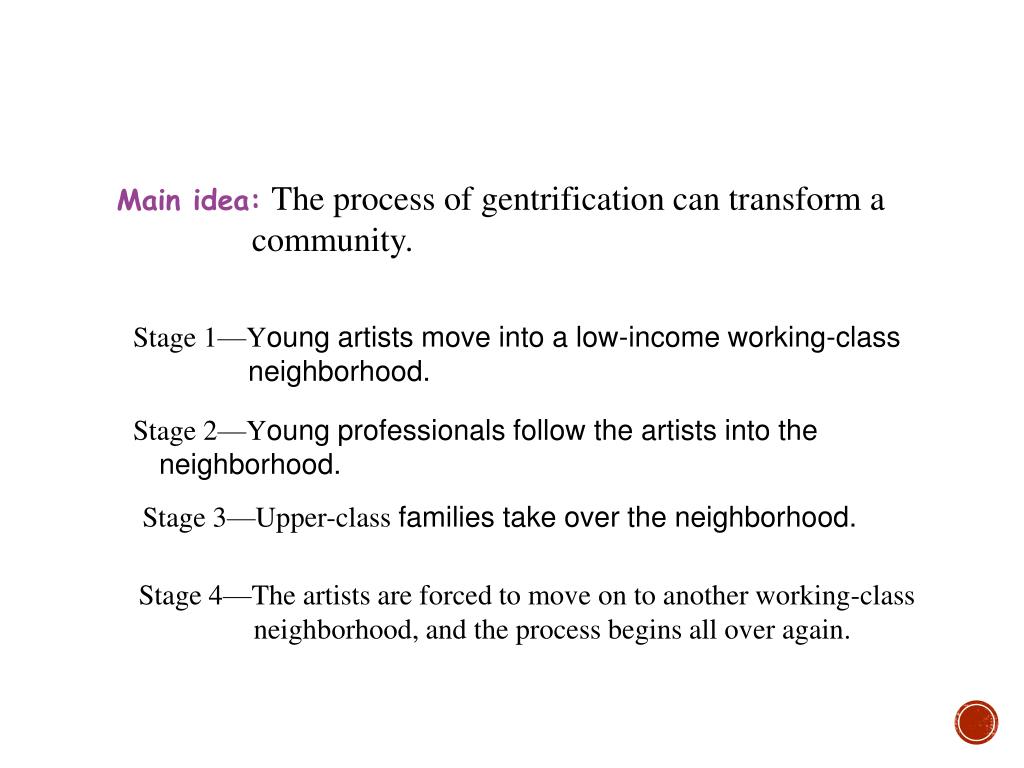 Main idea: The process of gentrification can transform a community.

Stage 1—Young artists move into a low-income working-class neighborhood.

Stage 2—Young professionals follow the artists into the neighborhood.

Stage 3—Upper-class families take over the neighborhood.

Stage 4—The artists are forced to move on to another working-class neighborhood, and the process begins all over again.